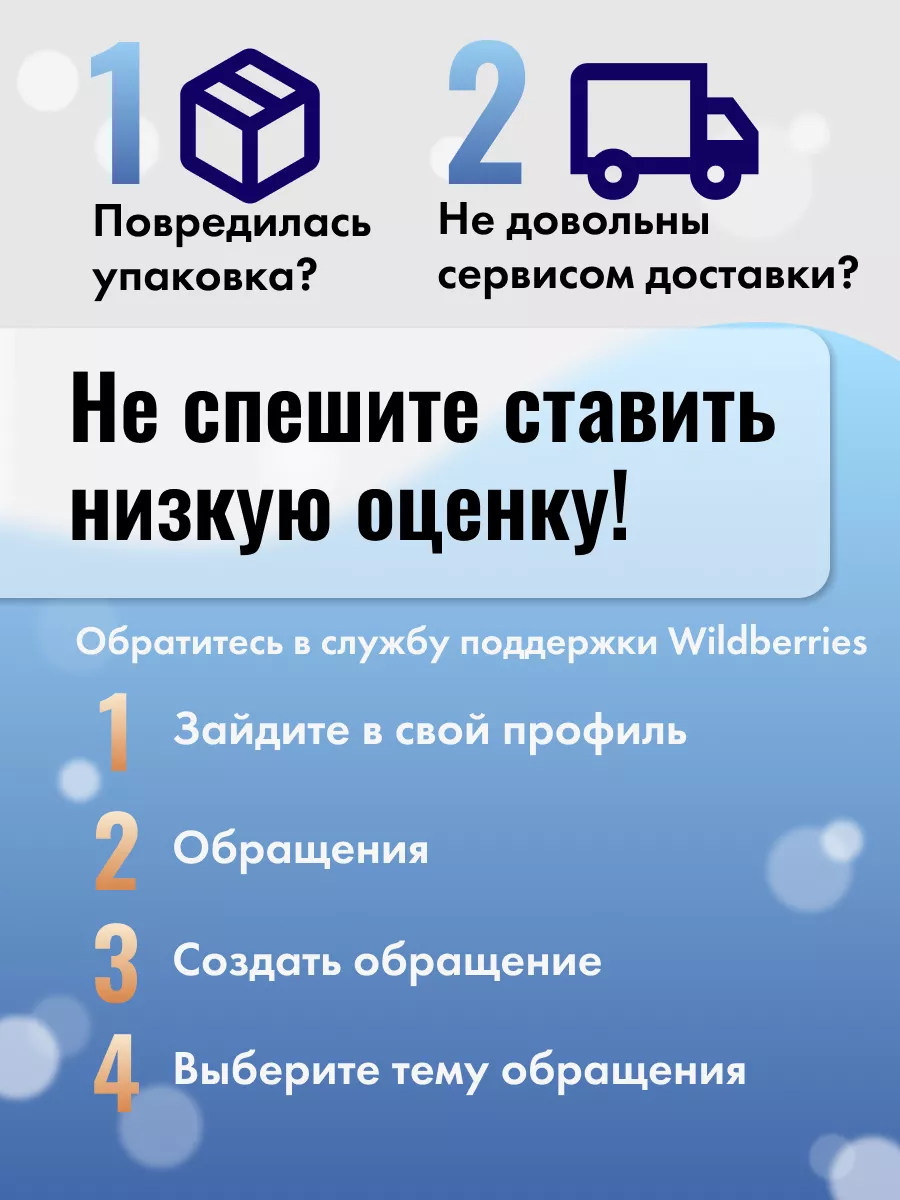 1

Повредилась упаковка?

2

Не довольны сервисом доставки?

Не спешите ставить низкую оценку!

Обратитесь в службу поддержки Wildberries

1 Зайдите в свой профиль

2 Обращения

3 Создать обращение

4 Выберите тему обращения